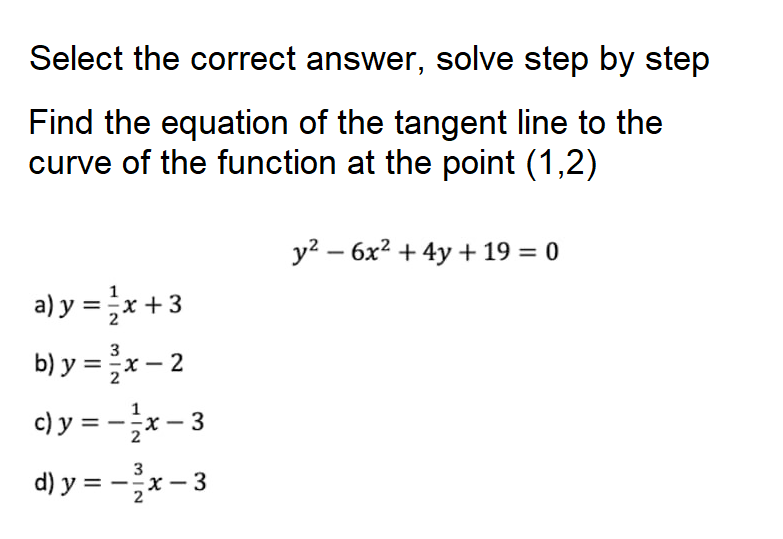 Select the correct answer, solve step by step

Find the equation of the tangent line to the curve of the function at the point (1,2)

$y^2 - 6x^2 + 4y + 19 = 0$

a) $y = \frac{1}{2}x + 3$

b) $y = \frac{3}{2}x - 2$

c) $y = -\frac{1}{2}x - 3$

d) $y = -\frac{3}{2}x - 3$